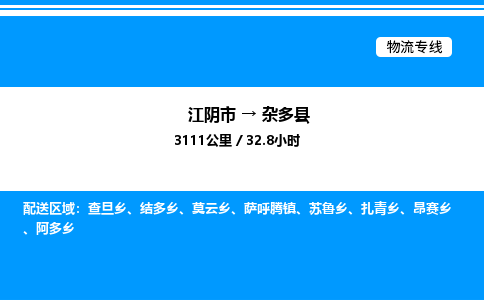 物流专线

江阴市 → 杂多县

3111公里 / 32.8小时

配送区域：查旦乡、结多乡、莫云乡、萨呼腾镇、苏鲁乡、扎青乡、昂赛乡、阿多乡